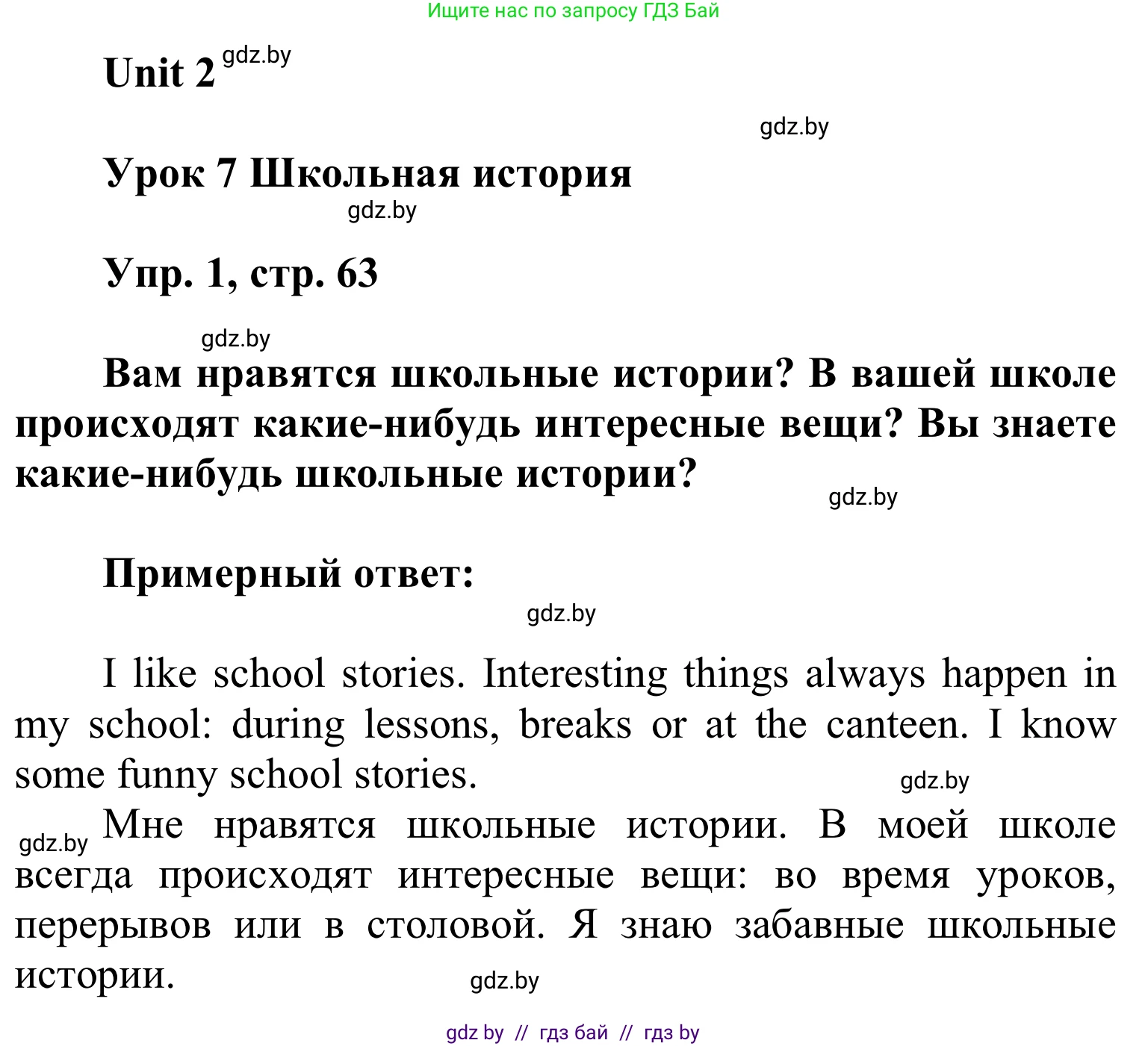 Ищите нас по запросу ГДЗ Бай

Unit 2 gdz.by

gdz.by

Урок 7 Школьная история

gdz.by

Упр. 1, стр. 63

gdz.by

Вам нравятся школьные истории? В вашей школе происходят какие-нибудь интересные вещи? Вы знаете какие-нибудь школьные истории?

gdz.by

Примерный ответ:

gdz.by

I like school stories. Interesting things always happen in my school: during lessons, breaks or at the canteen. I know some funny school stories.

gdz.by

gdz.by

Мне нравятся школьные истории. В моей школе всегда происходят интересные вещи: во время уроков, перерывов или в столовой. Я знаю забавные школьные истории.

gdz.by

gdz by // гдз бай // гдз by